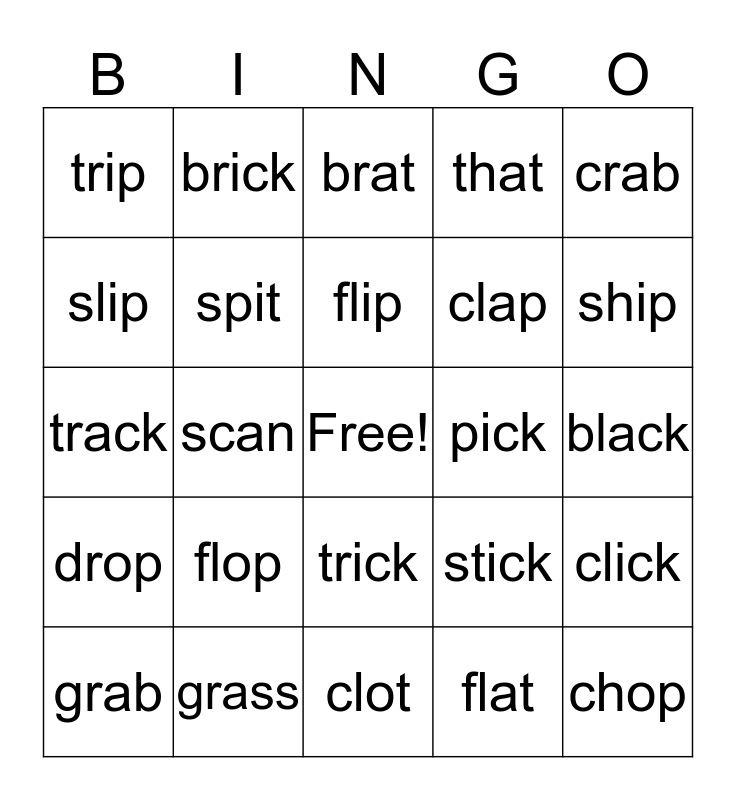 | B | I | N | G | O |
|---|---|---|---|---|
| trip | brick | brat | that | crab |
| slip | spit | flip | clap | ship |
| track | scan | Free! | pick | black |
| drop | flop | trick | stick | click |
| grab | grass | clot | flat | chop |